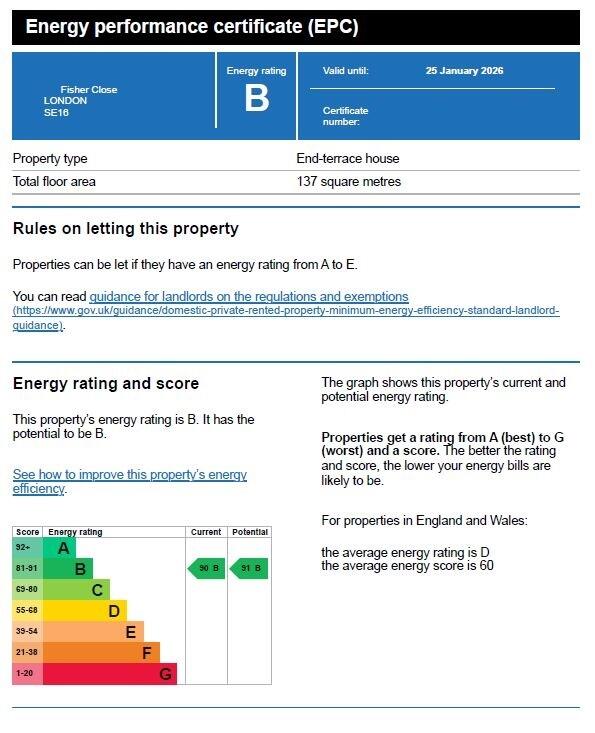 Energy performance certificate (EPC)

Fisher Close
LONDON
SE16

Energy rating
B

Valid until: 25 January 2026

Certificate number:

| Property type | End-terrace house |
|---|---|
| Total floor area | 137 square metres |

Rules on letting this property

Properties can be let if they have an energy rating from A to E.

You can read guidance for landlords on the regulations and exemptions (https://www.gov.uk/guidance/domestic-private-rented-property-minimum-energy-efficiency-standard-landlord-guidance).

Energy rating and score

This property's energy rating is B. It has the potential to be B.

See how to improve this property's energy efficiency.

| Score | Energy rating | Current | Potential |
|---|---|---|---|
| 92+ | A | | |
| 81-91 | B | 90 B | 91 B |
| 69-80 | C | | |
| 55-68 | D | | |
| 39-54 | E | | |
| 21-38 | F | | |
| 1-20 | G | | |

The graph shows this property's current and potential energy rating.

Properties get a rating from A (best) to G (worst) and a score. The better the rating and score, the lower your energy bills are likely to be.

For properties in England and Wales:

the average energy rating is D
the average energy score is 60